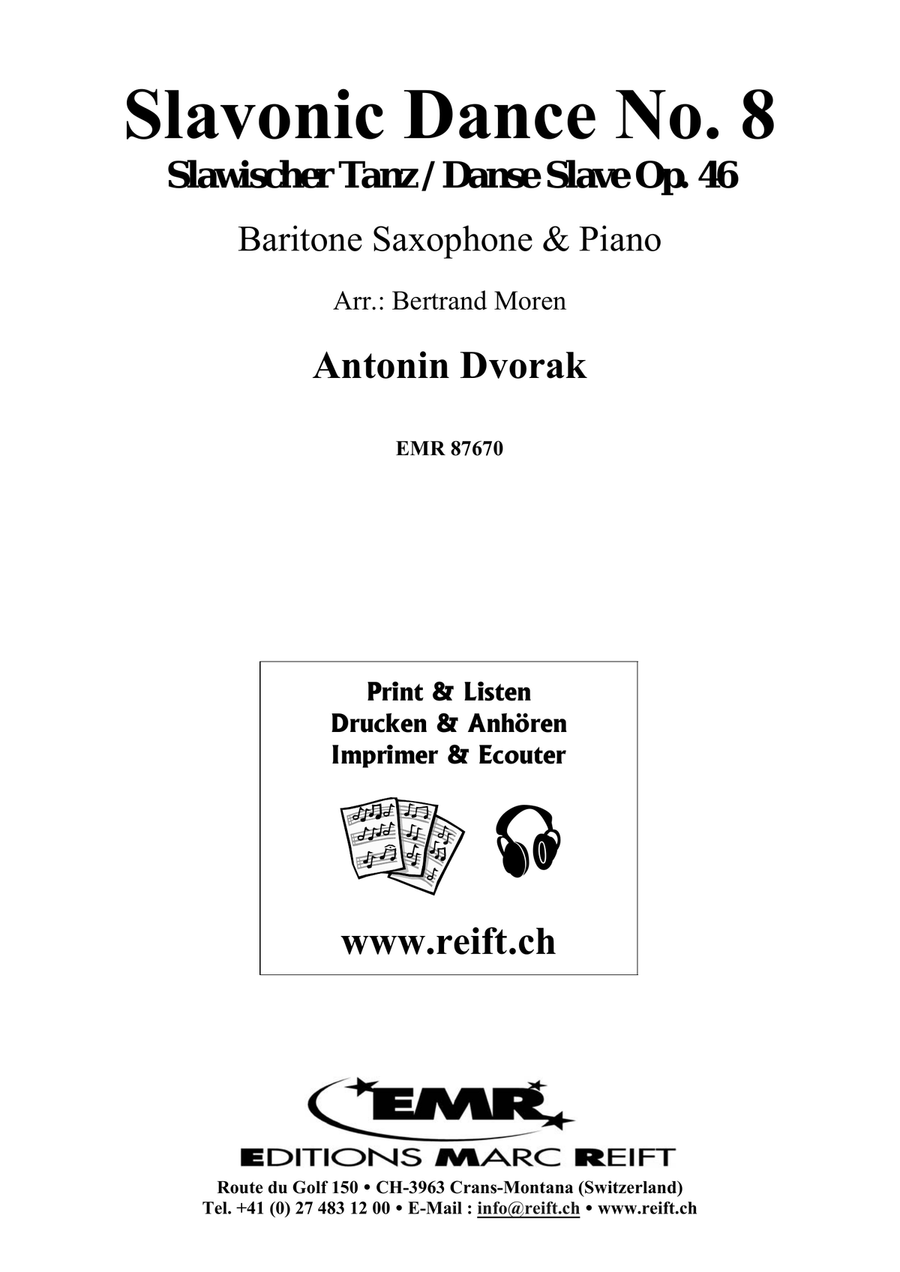 Slavonic Dance No. 8
Slawischer Tanz / Danse Slave Op. 46

Baritone Saxophone & Piano

Arr.: Bertrand Moren

Antonin Dvorak

EMR 87670

Print & Listen
Drucken & Anhören
Imprimer & Ecouter

www.reift.ch

EMR

EDITIONS MARC REIFT

Route du Golf 150 • CH-3963 Crans-Montana (Switzerland)
Tel. +41 (0) 27 483 12 00 • E-Mail : info@reift.ch • www.reift.ch